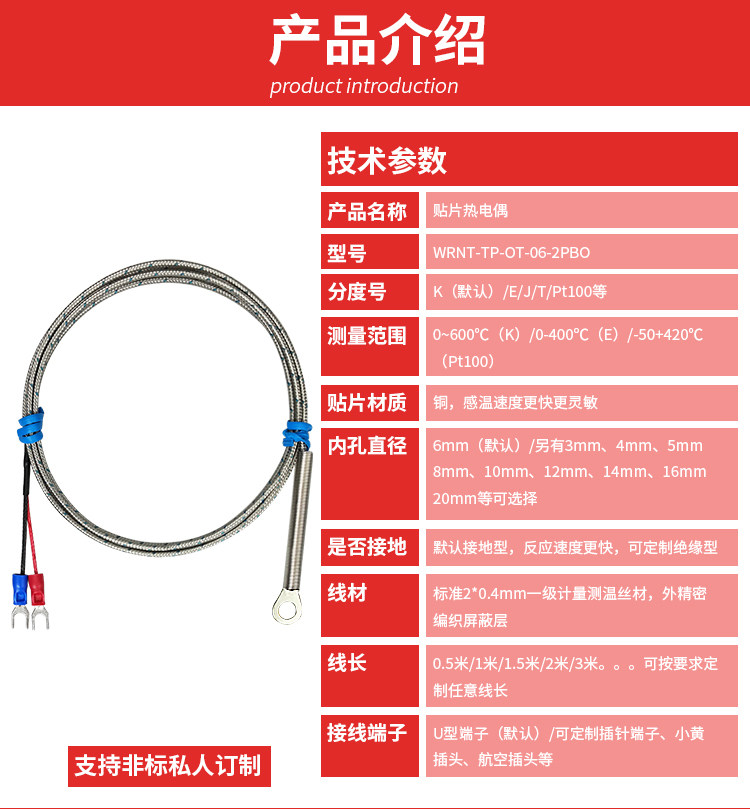 产品介绍
product introduction

技术参数

产品名称
贴片热电偶

型号
WRNT-TP-OT-06-2PBO

分度号
K（默认）/E/J/T/Pt100等

测量范围
0~600℃（K）/0-400℃（E）/-50+420℃（Pt100）

贴片材质
铜，感温速度更快更灵敏

内孔直径
6mm（默认）/另有3mm、4mm、5mm 8mm、10mm、12mm、14mm、16mm 20mm等可选择

是否接地
默认接地型，反应速度更快，可定制绝缘型

线材
标准2*0.4mm一级计量测温丝材，外精密编织屏蔽层

线长
0.5米/1米/1.5米/2米/3米。。。可按要求定制任意线长

接线端子
U型端子（默认）/可定制插针端子、小黄插头、航空插头等

支持非标私人订制